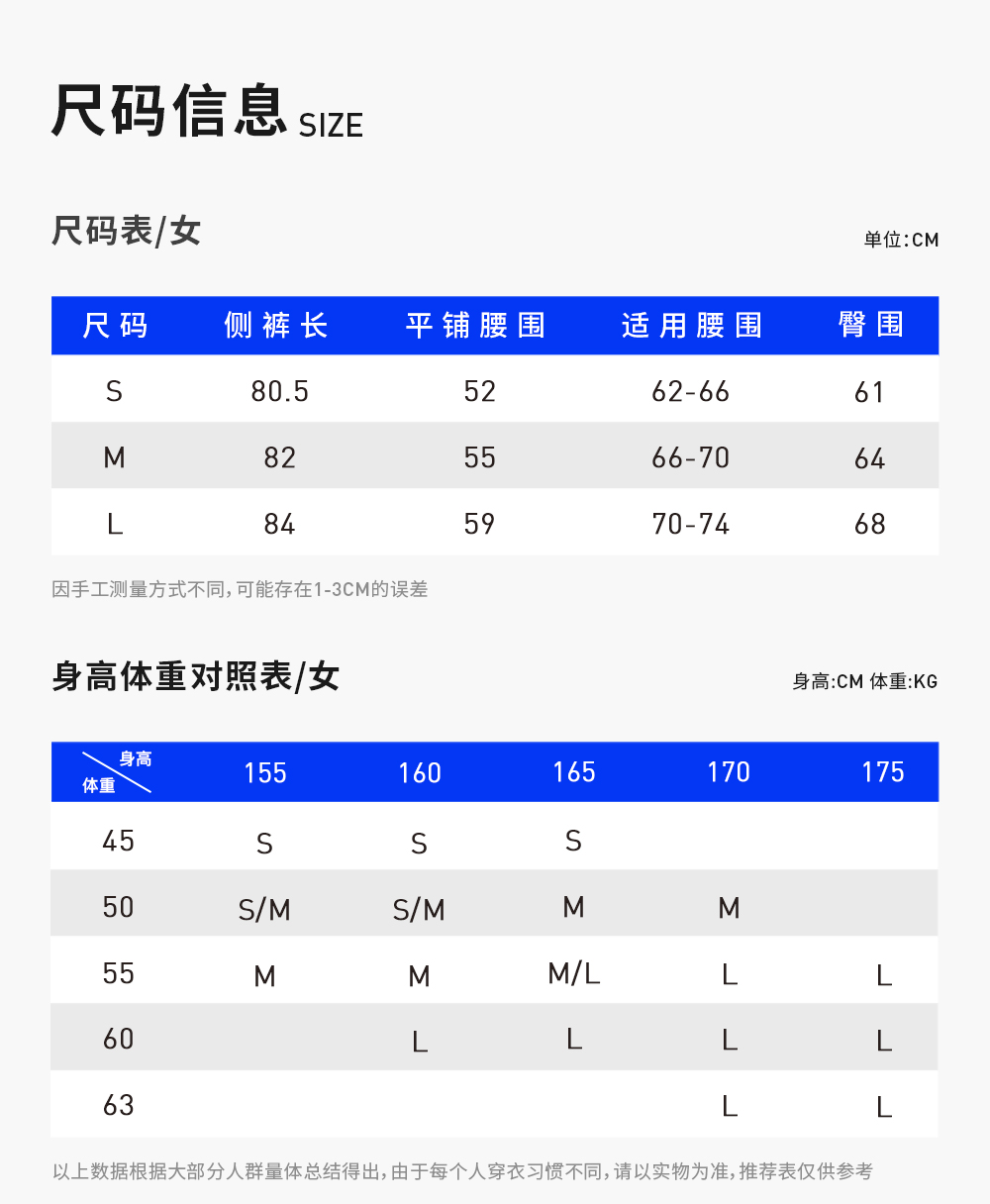 尺码信息 SIZE

尺码表/女

单位:CM

| 尺码 | 侧裤长 | 平铺腰围 | 适用腰围 | 臀围 |
|---|---|---|---|---|
| S | 80.5 | 52 | 62-66 | 61 |
| M | 82 | 55 | 66-70 | 64 |
| L | 84 | 59 | 70-74 | 68 |

因手工测量方式不同，可能存在1-3CM的误差

身高体重对照表/女

身高:CM 体重:KG

| 身高 体重 | 155 | 160 | 165 | 170 | 175 |
|---|---|---|---|---|---|
| 45 | S | S | S | | |
| 50 | S/M | S/M | M | M | |
| 55 | M | M | M/L | L | L |
| 60 | | L | L | L | L |
| 63 | | | | L | L |

以上数据根据大部分人群量体总结得出，由于每个人穿衣习惯不同，请以实物为准，推荐表仅供参考